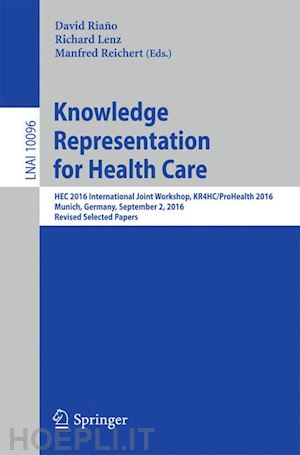 David Riaño
Richard Lenz
Manfred Reichert (Eds.)

LNAI 10096

Knowledge Representation for Health Care

HEC 2016 International Joint Workshop, KR4HC/ProHealth 2016
Munich, Germany, September 2, 2016
Revised Selected Papers

Springer

HOEPLI.IT